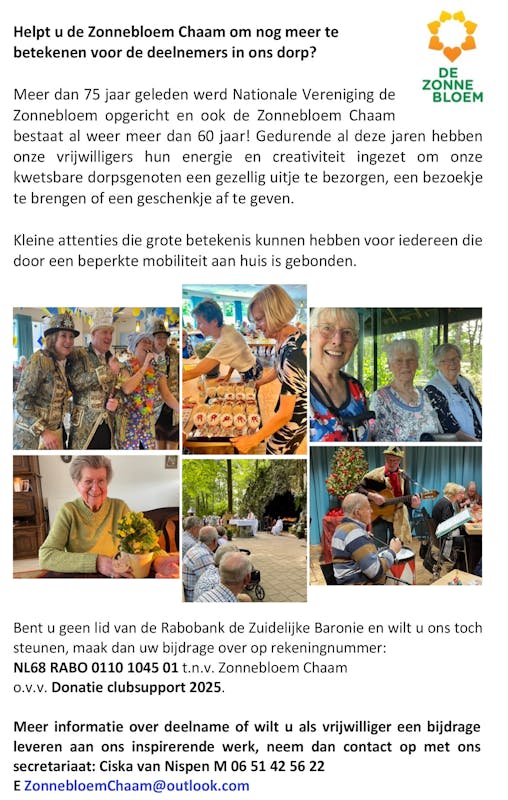 Helpt u de Zonnebloem Chaam om nog meer te betekenen voor de deelnemers in ons dorp?

DE ZONNE BLOEM

Meer dan 75 jaar geleden werd Nationale Vereniging de Zonnebloem opgericht en ook de Zonnebloem Chaam bestaat al weer meer dan 60 jaar! Gedurende al deze jaren hebben onze vrijwilligers hun energie en creativiteit ingezet om onze kwetsbare dorpsgenoten een gezellig uitje te bezorgen, een bezoekje te brengen of een geschenkje af te geven.

Kleine attenties die grote betekenis kunnen hebben voor iedereen die door een beperkte mobiliteit aan huis is gebonden.

Bent u geen lid van de Rabobank de Zuidelijke Baronie en wilt u ons toch steunen, maak dan uw bijdrage over op rekeningnummer: NL68 RABO 0110 1045 01 t.n.v. Zonnebloem Chaam o.v.v. Donatie clubsupport 2025.

Meer informatie over deelname of wilt u als vrijwilliger een bijdrage leveren aan ons inspirerende werk, neem dan contact op met ons secretariaat: Ciska van Nispen M 06 51 42 56 22
E ZonnebloemChaam@outlook.com